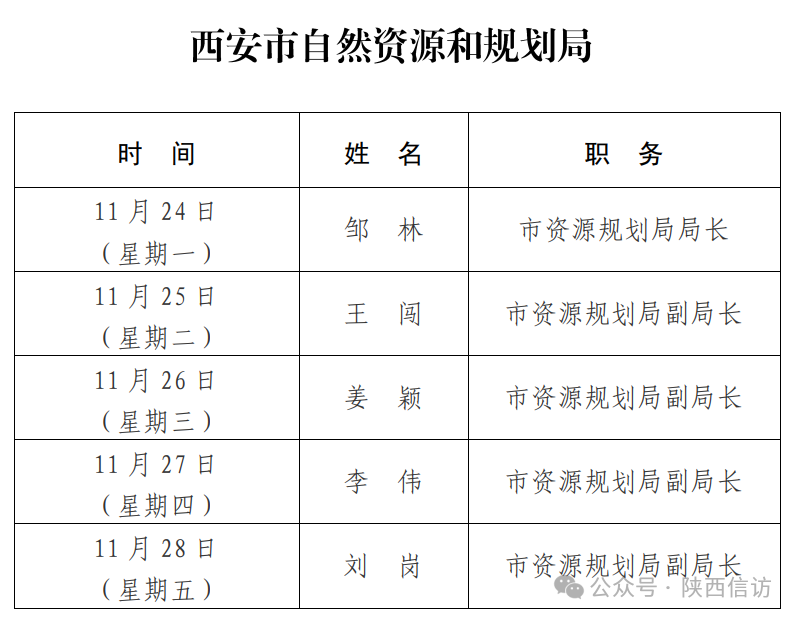 西安市自然资源和规划局

| 时　间 | 姓　名 | 职　务 |
|---|---|---|
| 11 月 24 日（星期一） | 邹　林 | 市资源规划局局长 |
| 11 月 25 日（星期二） | 王　闯 | 市资源规划局副局长 |
| 11 月 26 日（星期三） | 姜　颖 | 市资源规划局副局长 |
| 11 月 27 日（星期四） | 李　伟 | 市资源规划局副局长 |
| 11 月 28 日（星期五） | 刘　岗 | 市资源规划局副局长 |

公众号 · 陕西信访